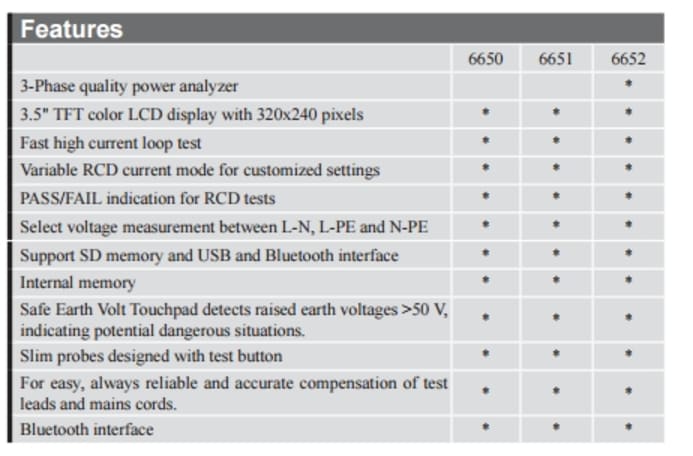 Features

|  | 6650 | 6651 | 6652 |
|---|---|---|---|
| 3-Phase quality power analyzer |  |  | * |
| 3.5" TFT color LCD display with 320x240 pixels | * | * | * |
| Fast high current loop test | * | * | * |
| Variable RCD current mode for customized settings | * | * | * |
| PASS/FAIL indication for RCD tests | * | * | * |
| Select voltage measurement between L-N, L-PE and N-PE | * | * | * |
| Support SD memory and USB and Bluetooth interface | * | * | * |
| Internal memory | * | * | * |
| Safe Earth Volt Touchpad detects raised earth voltages >50 V, indicating potential dangerous situations. | * | * | * |
| Slim probes designed with test button | * | * | * |
| For easy, always reliable and accurate compensation of test leads and mains cords. | * | * | * |
| Bluetooth interface | * | * | * |